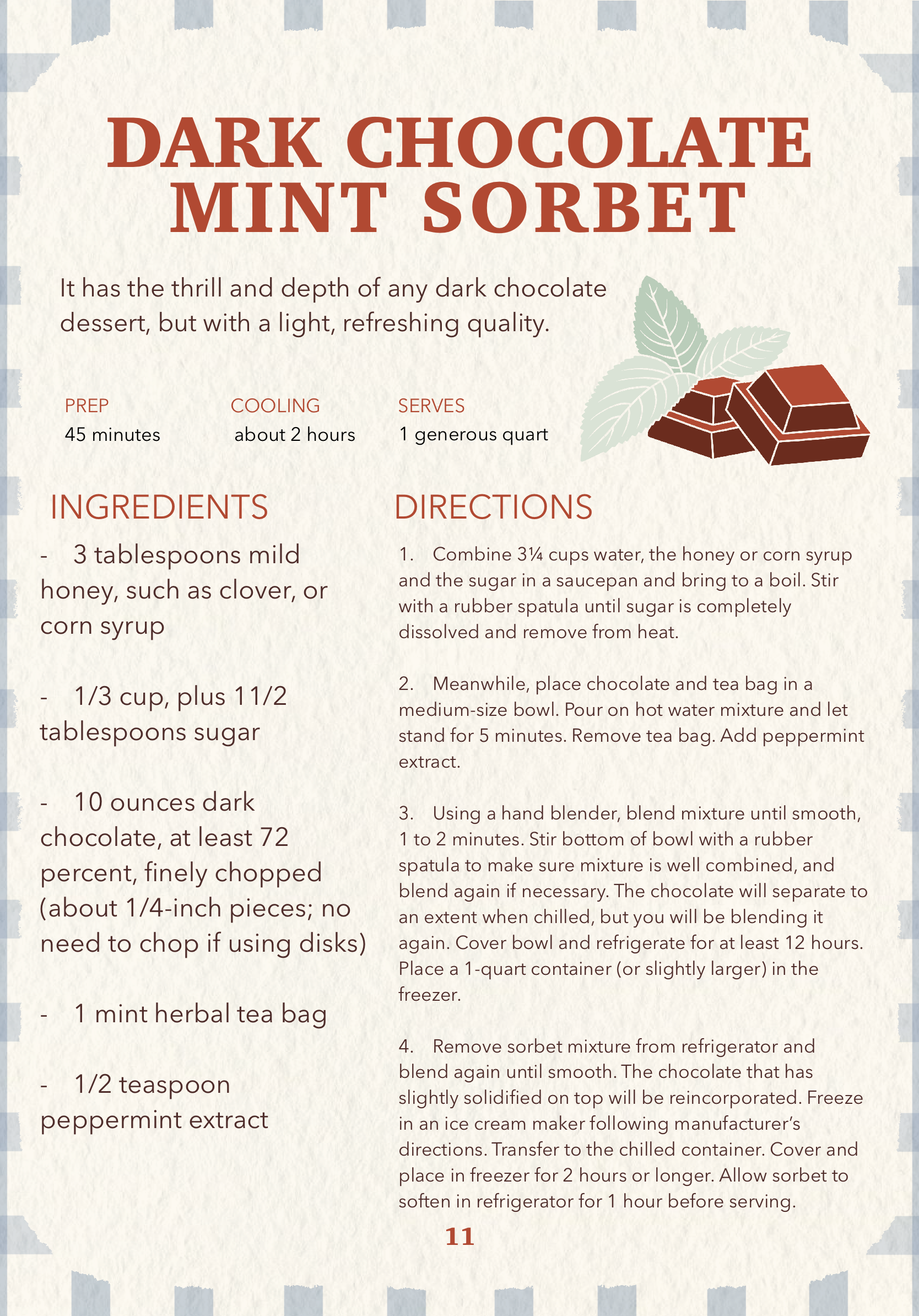 DARK CHOCOLATE MINT SORBET

It has the thrill and depth of any dark chocolate dessert, but with a light, refreshing quality.

PREP
45 minutes

COOLING
about 2 hours

SERVES
1 generous quart

INGREDIENTS

- 3 tablespoons mild honey, such as clover, or corn syrup

- 1/3 cup, plus 11/2 tablespoons sugar

- 10 ounces dark chocolate, at least 72 percent, finely chopped (about 1/4-inch pieces; no need to chop if using disks)

- 1 mint herbal tea bag

- 1/2 teaspoon peppermint extract

DIRECTIONS

1. Combine 3¼ cups water, the honey or corn syrup and the sugar in a saucepan and bring to a boil. Stir with a rubber spatula until sugar is completely dissolved and remove from heat.

2. Meanwhile, place chocolate and tea bag in a medium-size bowl. Pour on hot water mixture and let stand for 5 minutes. Remove tea bag. Add peppermint extract.

3. Using a hand blender, blend mixture until smooth, 1 to 2 minutes. Stir bottom of bowl with a rubber spatula to make sure mixture is well combined, and blend again if necessary. The chocolate will separate to an extent when chilled, but you will be blending it again. Cover bowl and refrigerate for at least 12 hours. Place a 1-quart container (or slightly larger) in the freezer.

4. Remove sorbet mixture from refrigerator and blend again until smooth. The chocolate that has slightly solidified on top will be reincorporated. Freeze in an ice cream maker following manufacturer's directions. Transfer to the chilled container. Cover and place in freezer for 2 hours or longer. Allow sorbet to soften in refrigerator for 1 hour before serving.

11